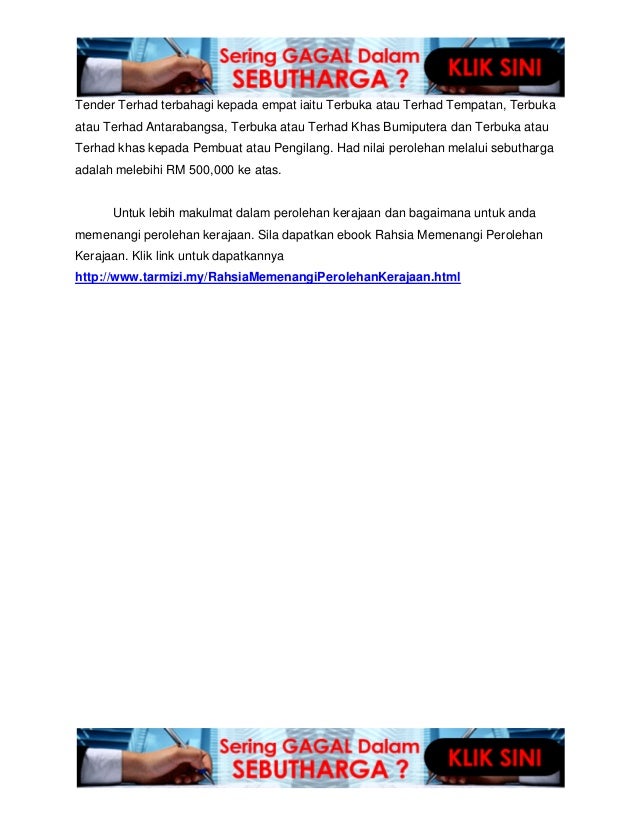 Sering GAGAL Dalam SEBUTHARGA ? KLIK SINI

Tender Terhad terbahagi kepada empat iaitu Terbuka atau Terhad Tempatan, Terbuka atau Terhad Antarabangsa, Terbuka atau Terhad Khas Bumiputera dan Terbuka atau Terhad khas kepada Pembuat atau Pengilang. Had nilai perolehan melalui sebutharga adalah melebihi RM 500,000 ke atas.

Untuk lebih makulmat dalam perolehan kerajaan dan bagaimana untuk anda memenangi perolehan kerajaan. Sila dapatkan ebook Rahsia Memenangi Perolehan Kerajaan. Klik link untuk dapatkannya
http://www.tarmizi.my/RahsiaMemenangiPerolehanKerajaan.html

Sering GAGAL Dalam SEBUTHARGA ? KLIK SINI